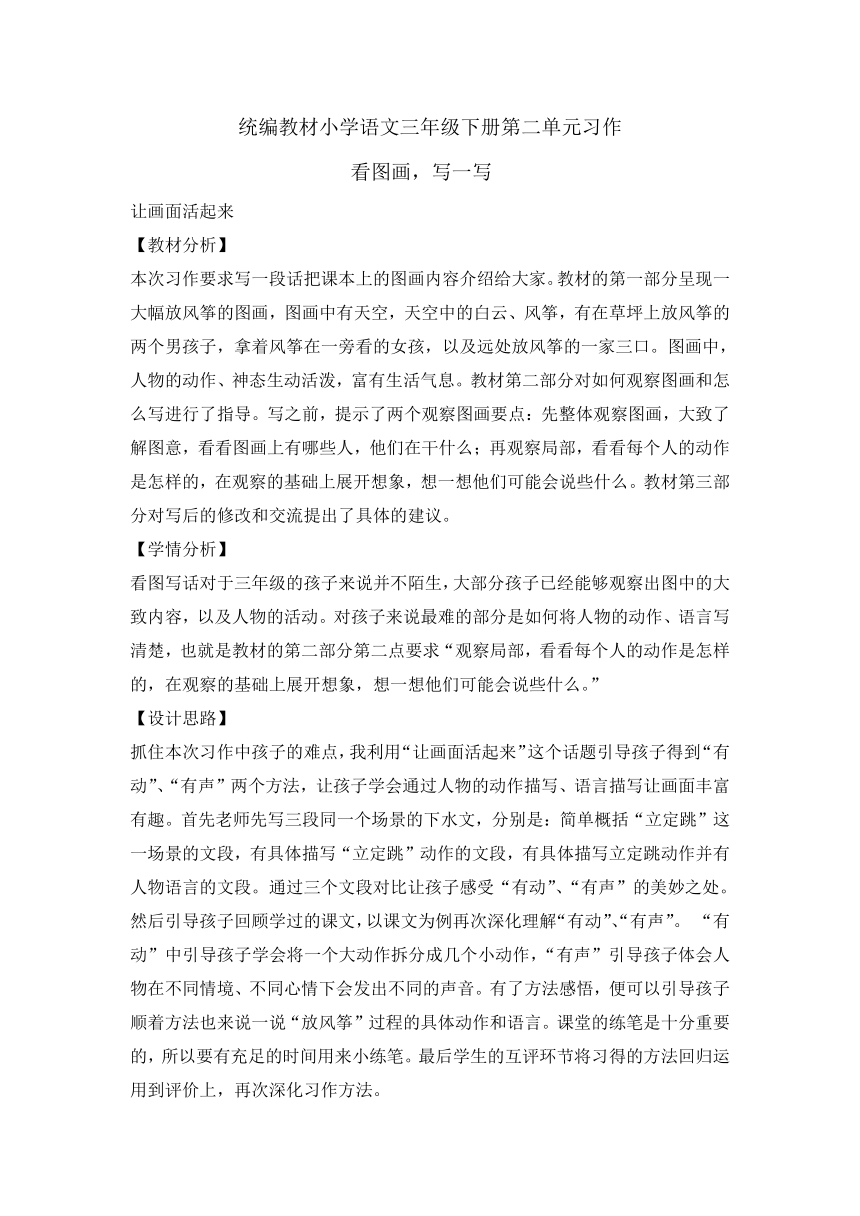 统编教材小学语文三年级下册第二单元习作

看图画，写一写

让画面活起来

【教材分析】

本次习作要求写一段话把课本上的图画内容介绍给大家。教材的第一部分呈现一大幅放风筝的图画，图画中有天空，天空中的白云、风筝，有在草坪上放风筝的两个男孩子，拿着风筝在一旁看的女孩，以及远处放风筝的一家三口。图画中，人物的动作、神态生动活泼，富有生活气息。教材第二部分对如何观察图画和怎么写进行了指导。写之前，提示了两个观察图画要点：先整体观察图画，大致了解图意，看看图画上有哪些人，他们在干什么；再观察局部，看看每个人的动作是怎样的，在观察的基础上展开想象，想一想他们可能会说些什么。教材第三部分对写后的修改和交流提出了具体的建议。

【学情分析】

看图写话对于三年级的孩子来说并不陌生，大部分孩子已经能够观察出图中的大致内容，以及人物的活动。对孩子来说最难的部分是如何将人物的动作、语言写清楚，也就是教材的第二部分第二点要求“观察局部，看看每个人的动作是怎样的，在观察的基础上展开想象，想一想他们可能会说些什么。”

【设计思路】

抓住本次习作中孩子的难点，我利用“让画面活起来”这个话题引导孩子得到“有动”、“有声”两个方法，让孩子学会通过人物的动作描写、语言描写让画面丰富有趣。首先老师先写三段同一个场景的下水文，分别是：简单概括“立定跳”这一场景的文段，有具体描写“立定跳”动作的文段，有具体描写立定跳动作并有人物语言的文段。通过三个文段对比让孩子感受“有动”、“有声”的美妙之处。然后引导孩子回顾学过的课文，以课文为例再次深化理解“有动”、“有声”。“有动”中引导孩子学会将一个大动作拆分成几个小动作，“有声”引导孩子体会人物在不同情境、不同心情下会发出不同的声音。有了方法感悟，便可以引导孩子顺着方法也来说一说“放风筝”过程的具体动作和语言。课堂的练笔是十分重要的，所以要有充足的时间用来小练笔。最后学生的互评环节将习得的方法回归运用到评价上，再次深化习作方法。